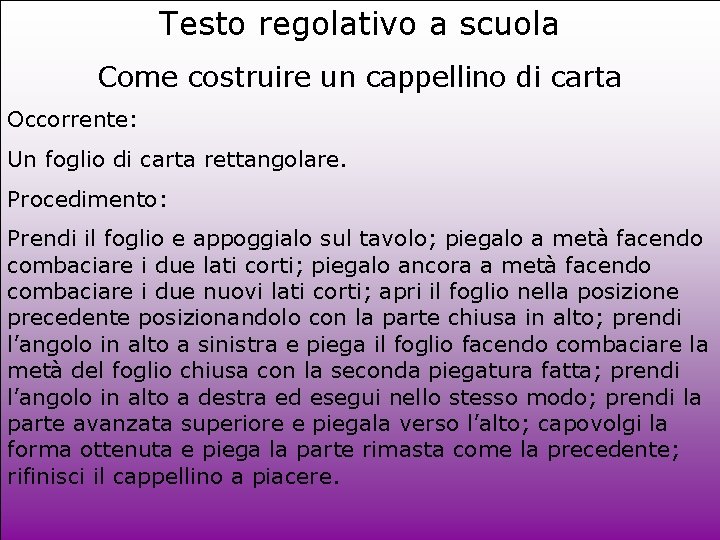 Testo regolativo a scuola

Come costruire un cappellino di carta

Occorrente:

Un foglio di carta rettangolare.

Procedimento:

Prendi il foglio e appoggialo sul tavolo; piegalo a metà facendo combaciare i due lati corti; piegalo ancora a metà facendo combaciare i due nuovi lati corti; apri il foglio nella posizione precedente posizionandolo con la parte chiusa in alto; prendi l'angolo in alto a sinistra e piega il foglio facendo combaciare la metà del foglio chiusa con la seconda piegatura fatta; prendi l'angolo in alto a destra ed esegui nello stesso modo; prendi la parte avanzata superiore e piegala verso l'alto; capovolgi la forma ottenuta e piega la parte rimasta come la precedente; rifinisci il cappellino a piacere.